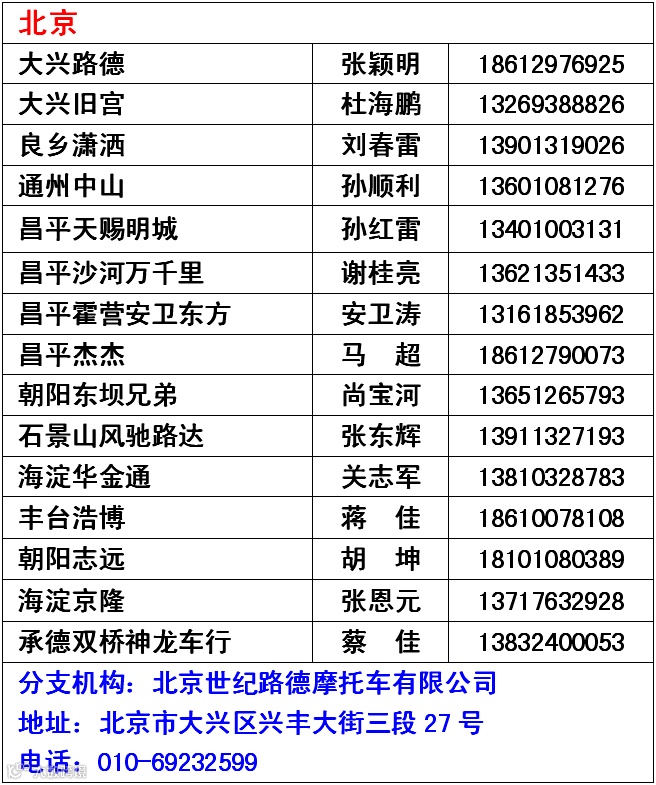 | 北京 | | |
|---|---|---|
| 大兴路德 | 张颖明 | 18612976925 |
| 大兴旧宫 | 杜海鹏 | 13269388826 |
| 良乡潇洒 | 刘春雷 | 13901319026 |
| 通州中山 | 孙顺利 | 13601081276 |
| 昌平天赐明城 | 孙红雷 | 13401003131 |
| 昌平沙河万千里 | 谢桂亮 | 13621351433 |
| 昌平霍营安卫东方 | 安卫涛 | 13161853962 |
| 昌平杰杰 | 马 超 | 18612790073 |
| 朝阳东坝兄弟 | 尚宝河 | 13651265793 |
| 石景山风驰路达 | 张东辉 | 13911327193 |
| 海淀华金通 | 关志军 | 13810328783 |
| 丰台浩博 | 蒋 佳 | 18610078108 |
| 朝阳志远 | 胡 坤 | 18101080389 |
| 海淀京隆 | 张恩元 | 13717632928 |
| 承德双桥神龙车行 | 蔡 佳 | 13832400053 |

分支机构：北京世纪路德摩托车有限公司
地址：北京市大兴区兴丰大街三段27号
电话：010-69232599